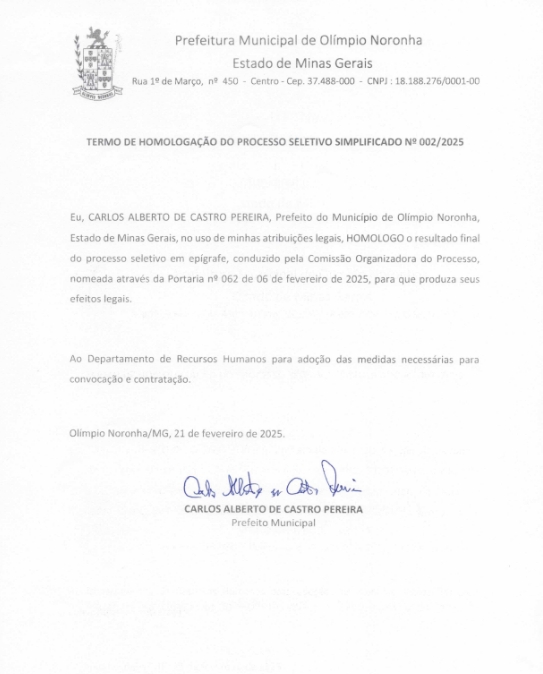 Prefeitura Municipal de Olímpio Noronha
Estado de Minas Gerais
Rua 1º de Março, nº 450 - Centro - Cep. 37.488-000 - CNPJ : 18.188.276/0001-00

TERMO DE HOMOLOGAÇÃO DO PROCESSO SELETIVO SIMPLIFICADO Nº 002/2025

Eu, CARLOS ALBERTO DE CASTRO PEREIRA, Prefeito do Município de Olímpio Noronha, Estado de Minas Gerais, no uso de minhas atribuições legais, HOMOLOGO o resultado final do processo seletivo em epígrafe, conduzido pela Comissão Organizadora do Processo, nomeada através da Portaria nº 062 de 06 de fevereiro de 2025, para que produza seus efeitos legais.

Ao Departamento de Recursos Humanos para adoção das medidas necessárias para convocação e contratação.

Olímpio Noronha/MG, 21 de fevereiro de 2025.

Carlos Alberto de Castro Pereira

CARLOS ALBERTO DE CASTRO PEREIRA
Prefeito Municipal